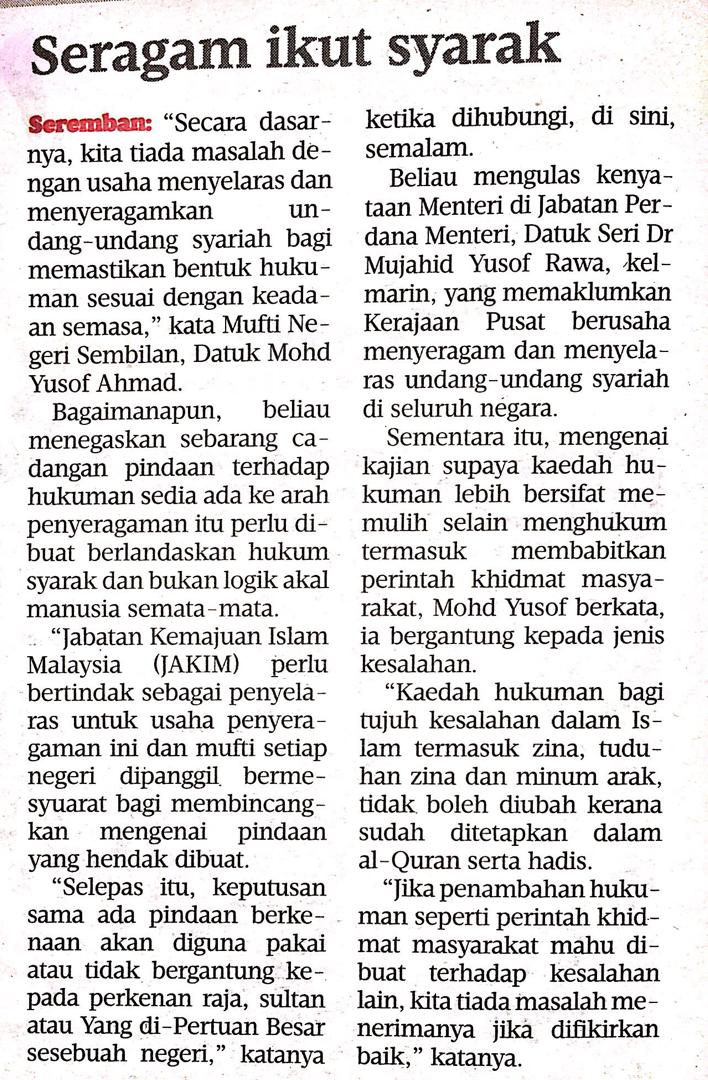 Seragam ikut syarak

Seremban: "Secara dasarnya, kita tiada masalah dengan usaha menyelaras dan menyeragamkan undang-undang syariah bagi memastikan bentuk hukuman sesuai dengan keadaan semasa," kata Mufti Negeri Sembilan, Datuk Mohd Yusof Ahmad.

Bagaimanapun, beliau menegaskan sebarang cadangan pindaan terhadap hukuman sedia ada ke arah penyeragaman itu perlu dibuat berlandaskan hukum syarak dan bukan logik akal manusia semata-mata.

"Jabatan Kemajuan Islam Malaysia (JAKIM) perlu bertindak sebagai penyelaras untuk usaha penyeragaman ini dan mufti setiap negeri dipanggil bermesyuarat bagi membincangkan mengenai pindaan yang hendak dibuat.

"Selepas itu, keputusan sama ada pindaan berkenaan akan diguna pakai atau tidak bergantung kepada perkenan raja, sultan atau Yang di-Pertuan Besar sesebuah negeri," katanya ketika dihubungi, di sini, semalam.

Beliau mengulas kenyataan Menteri di Jabatan Perdana Menteri, Datuk Seri Dr Mujahid Yusof Rawa, kelmarin, yang memaklumkan Kerajaan Pusat berusaha menyeragam dan menyelaras undang-undang syariah di seluruh negara.

Sementara itu, mengenai kajian supaya kaedah hukuman lebih bersifat memulih selain menghukum termasuk membabitkan perintah khidmat masyarakat, Mohd Yusof berkata, ia bergantung kepada jenis kesalahan.

"Kaedah hukuman bagi tujuh kesalahan dalam Islam termasuk zina, tuduhan zina dan minum arak, tidak boleh diubah kerana sudah ditetapkan dalam al-Quran serta hadis.

"Jika penambahan hukuman seperti perintah khidmat masyarakat mahu dibuat terhadap kesalahan lain, kita tiada masalah menerimanya jika difikirkan baik," katanya.